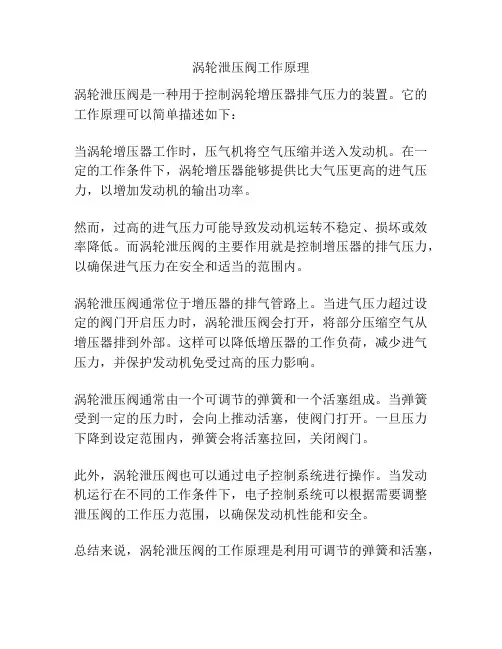 涡轮泄压阀工作原理

涡轮泄压阀是一种用于控制涡轮增压器排气压力的装置。它的工作原理可以简单描述如下：

当涡轮增压器工作时，压气机将空气压缩并送入发动机。在一定的工作条件下，涡轮增压器能够提供比大气压更高的进气压力，以增加发动机的输出功率。

然而，过高的进气压力可能导致发动机运转不稳定、损坏或效率降低。而涡轮泄压阀的主要作用就是控制增压器的排气压力，以确保进气压力在安全和适当的范围内。

涡轮泄压阀通常位于增压器的排气管路上。当进气压力超过设定的阀门开启压力时，涡轮泄压阀会打开，将部分压缩空气从增压器排到外部。这样可以降低增压器的工作负荷，减少进气压力，并保护发动机免受过高的压力影响。

涡轮泄压阀通常由一个可调节的弹簧和一个活塞组成。当弹簧受到一定的压力时，会向上推动活塞，使阀门打开。一旦压力下降到设定范围内，弹簧会将活塞拉回，关闭阀门。

此外，涡轮泄压阀也可以通过电子控制系统进行操作。当发动机运行在不同的工作条件下，电子控制系统可以根据需要调整泄压阀的工作压力范围，以确保发动机性能和安全。

总结来说，涡轮泄压阀的工作原理是利用可调节的弹簧和活塞，